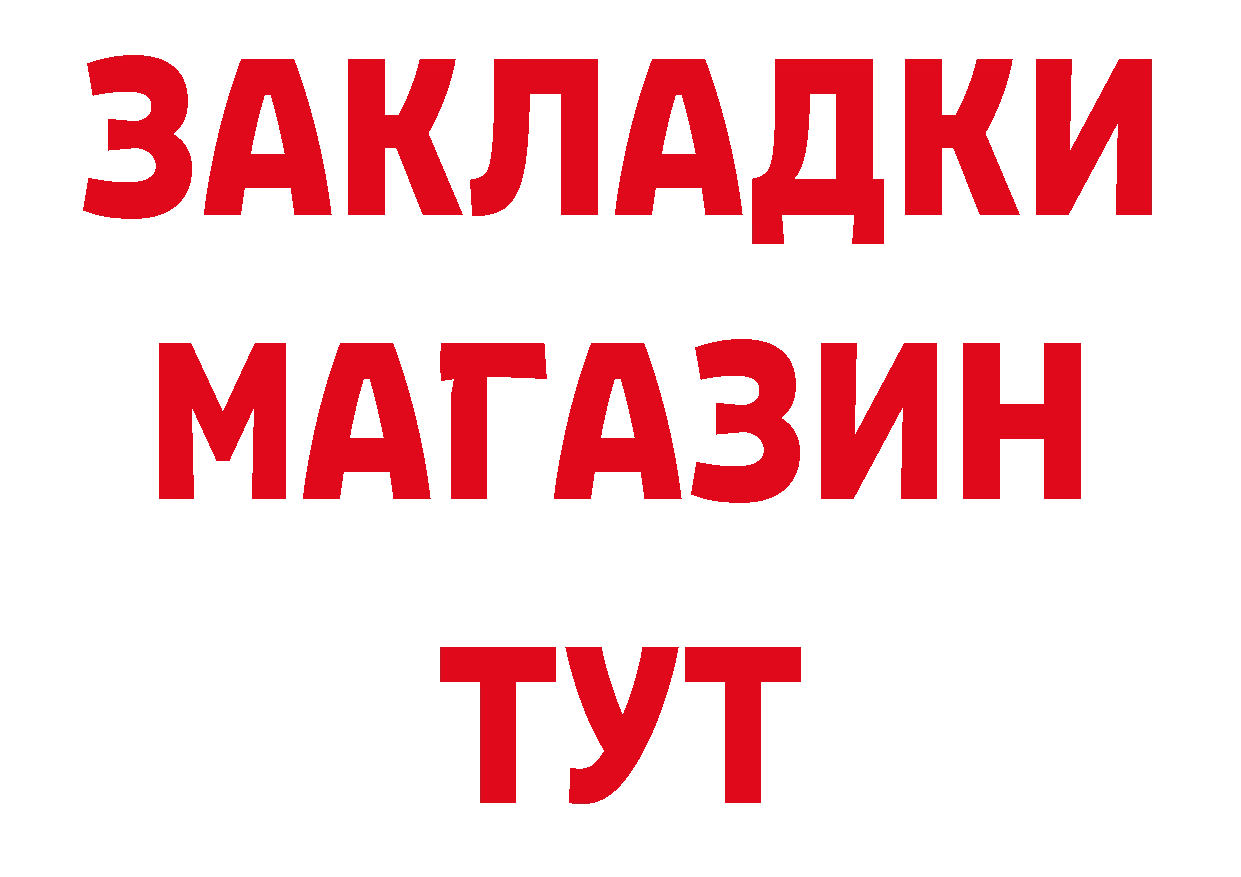 ЗАКЛАДКИ
МАГАЗИН
ТУТ